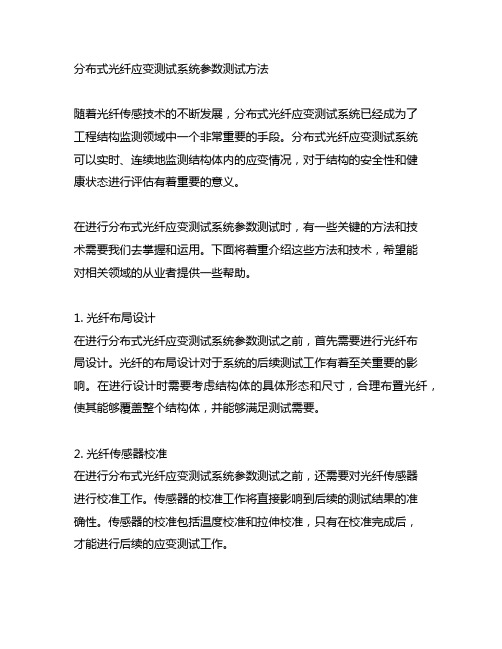 分布式光纤应变测试系统参数测试方法

随着光纤传感技术的不断发展，分布式光纤应变测试系统已经成为了工程结构监测领域中一个非常重要的手段。分布式光纤应变测试系统可以实时、连续地监测结构体内的应变情况，对于结构的安全性和健康状态进行评估有着重要的意义。

在进行分布式光纤应变测试系统参数测试时，有一些关键的方法和技术需要我们去掌握和运用。下面将着重介绍这些方法和技术，希望能对相关领域的从业者提供一些帮助。

1. 光纤布局设计
在进行分布式光纤应变测试系统参数测试之前，首先需要进行光纤布局设计。光纤的布局设计对于系统的后续测试工作有着至关重要的影响。在进行设计时需要考虑结构体的具体形态和尺寸，合理布置光纤，使其能够覆盖整个结构体，并能够满足测试需要。

2. 光纤传感器校准
在进行分布式光纤应变测试系统参数测试之前，还需要对光纤传感器进行校准工作。传感器的校准工作将直接影响到后续的测试结果的准确性。传感器的校准包括温度校准和拉伸校准，只有在校准完成后，才能进行后续的应变测试工作。